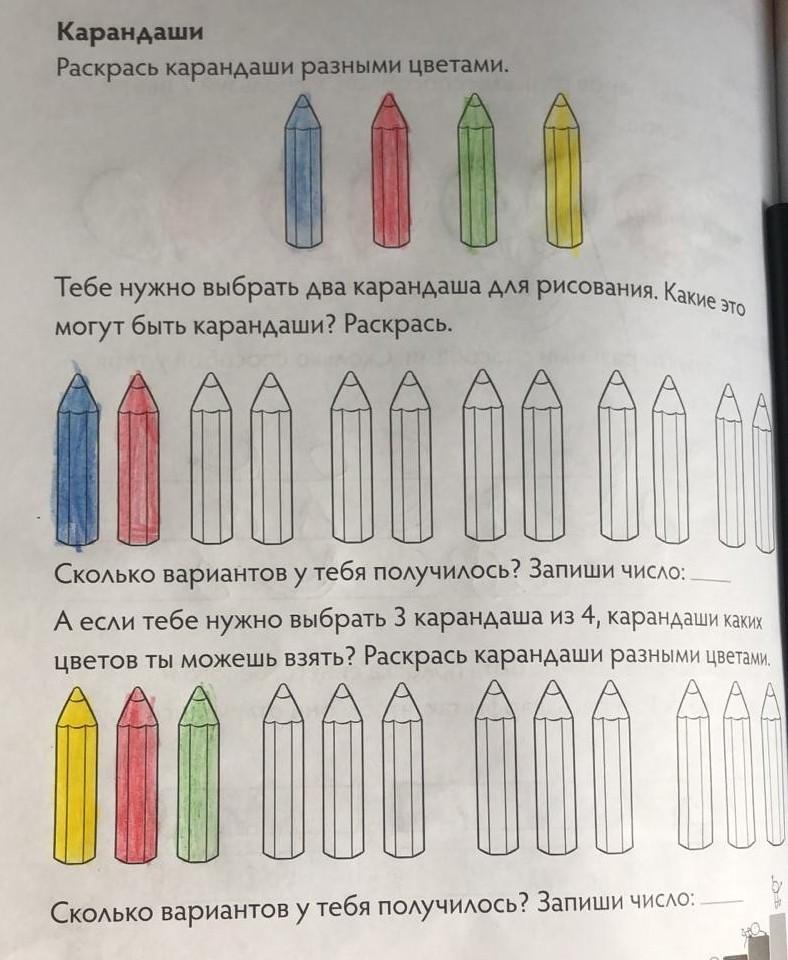 Карандаши

Раскрась карандаши разными цветами.

Тебе нужно выбрать два карандаша для рисования. Какие это могут быть карандаши? Раскрась.

Сколько вариантов у тебя получилось? Запиши число: ____

А если тебе нужно выбрать 3 карандаша из 4, карандаши каких цветов ты можешь взять? Раскрась карандаши разными цветами.

Сколько вариантов у тебя получилось? Запиши число: ____